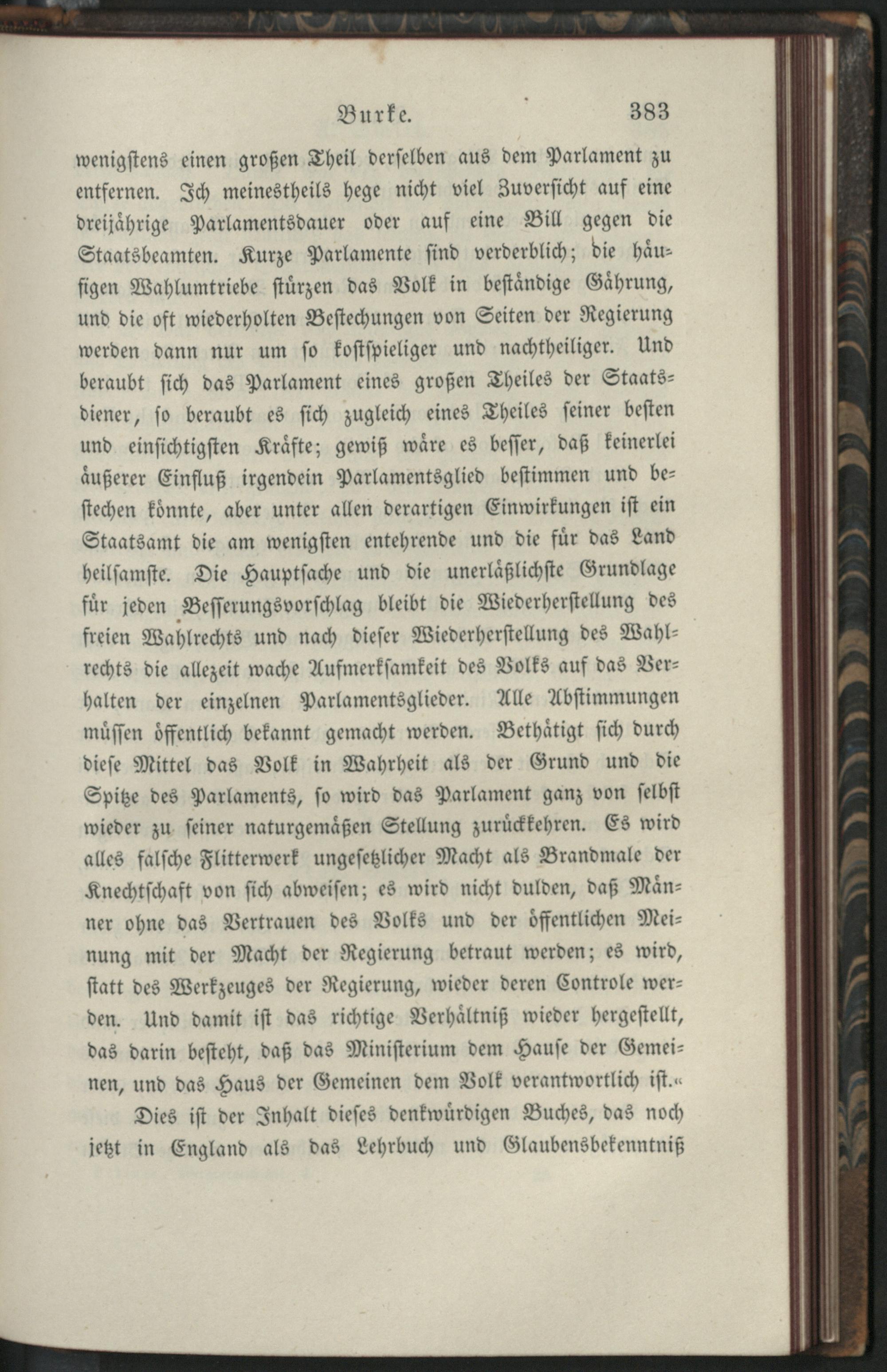 Burke. 383

wenigstens einen großen Theil derselben aus dem Parlament zu entfernen. Ich meinestheils hege nicht viel Zuversicht auf eine dreijährige Parlamentsdauer oder auf eine Bill gegen die Staatsbeamten. Kurze Parlamente sind verderblich; die häufigen Wahlumtriebe stürzen das Volk in beständige Gährung, und die oft wiederholten Bestechungen von Seiten der Regierung werden dann nur um so kostspieliger und nachtheiliger. Und beraubt sich das Parlament eines großen Theiles der Staatsdiener, so beraubt es sich zugleich eines Theiles seiner besten und einsichtigsten Kräfte; gewiß wäre es besser, daß keinerlei äußerer Einfluß irgendein Parlamentsglied bestimmen und bestechen könnte, aber unter allen derartigen Einwirkungen ist ein Staatsamt die am wenigsten entehrende und die für das Land heilsamste. Die Hauptsache und die unerläßlichste Grundlage für jeden Besserungsvorschlag bleibt die Wiederherstellung des freien Wahlrechts und nach dieser Wiederherstellung des Wahlrechts die allezeit wache Aufmerksamkeit des Volks auf das Verhalten der einzelnen Parlamentsglieder. Alle Abstimmungen müssen öffentlich bekannt gemacht werden. Bethätigt sich durch diese Mittel das Volk in Wahrheit als der Grund und die Spitze des Parlaments, so wird das Parlament ganz von selbst wieder zu seiner naturgemäßen Stellung zurückkehren. Es wird alles falsche Flitterwerk ungesetzlicher Macht als Brandmale der Knechtschaft von sich abweisen; es wird nicht dulden, daß Männer ohne das Vertrauen des Volks und der öffentlichen Meinung mit der Macht der Regierung betraut werden; es wird, statt des Werkzeuges der Regierung, wieder deren Controle werden. Und damit ist das richtige Verhältniß wieder hergestellt, das darin besteht, daß das Ministerium dem Hause der Gemeinen, und das Haus der Gemeinen dem Volk verantwortlich ist.«

Dies ist der Inhalt dieses denkwürdigen Buches, das noch jetzt in England als das Lehrbuch und Glaubensbekenntniß